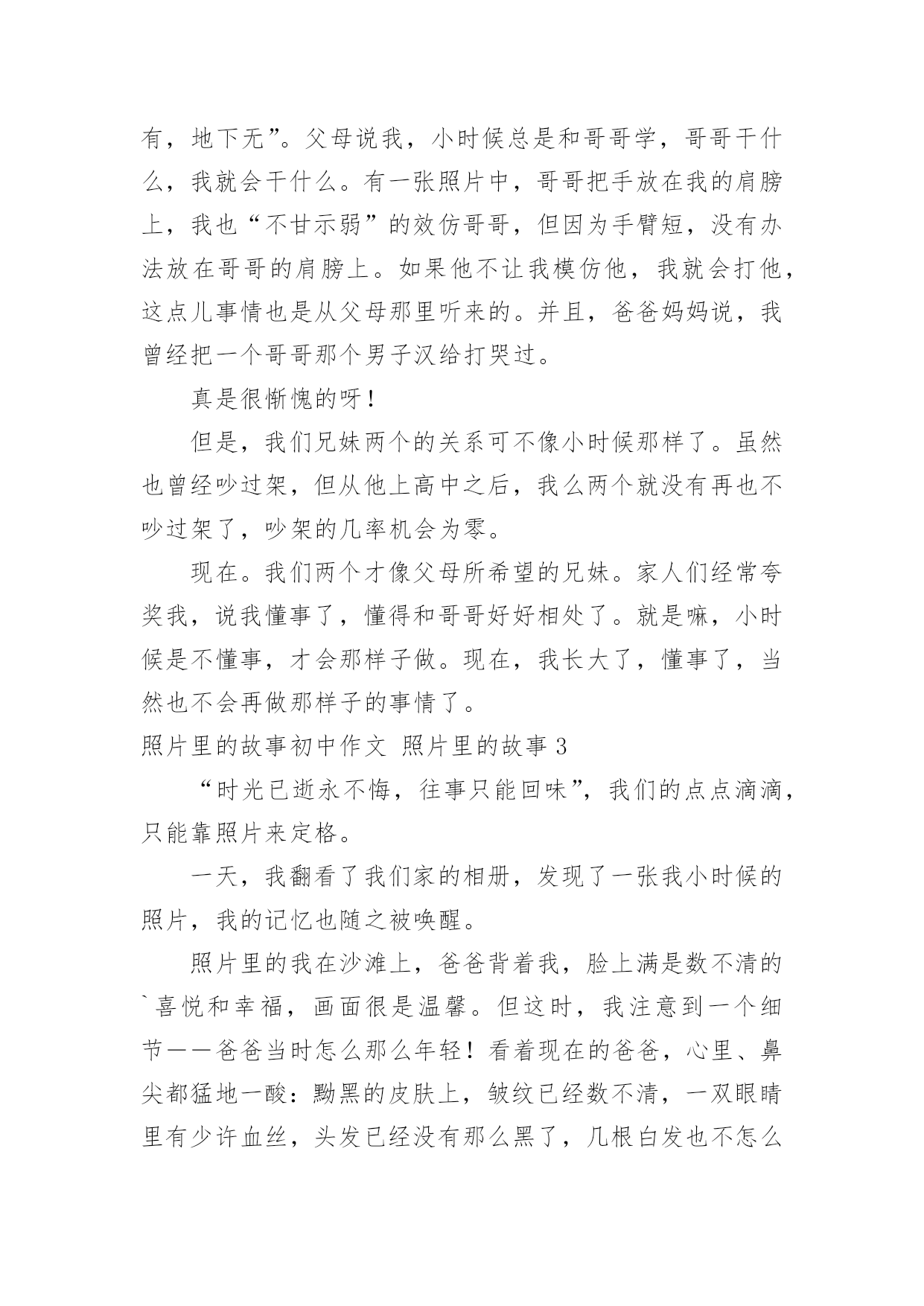 有，地下无”。父母说我，小时候总是和哥哥学，哥哥干什么，我就会干什么。有一张照片中，哥哥把手放在我的肩膀上，我也“不甘示弱”的效仿哥哥，但因为手臂短，没有办法放在哥哥的肩膀上。如果他不让我模仿他，我就会打他，这点儿事情也是从父母那里听来的。并且，爸爸妈妈说，我曾经把一个哥哥那个男子汉给打哭过。

真是很惭愧的呀！

但是，我们兄妹两个的关系可不像小时候那样了。虽然也曾经吵过架，但从他上高中之后，我么两个就没有再也不吵过架了，吵架的几率机会为零。

现在。我们两个才像父母所希望的兄妹。家人们经常夸奖我，说我懂事了，懂得和哥哥好好相处了。就是嘛，小时候是不懂事，才会那样子做。现在，我长大了，懂事了，当然也不会再做那样子的事情了。

照片里的故事初中作文 照片里的故事 3

“时光已逝永不悔，往事只能回味”，我们的点点滴滴，只能靠照片来定格。

一天，我翻看了我们家的相册，发现了一张我小时候的照片，我的记忆也随之被唤醒。

照片里的我在沙滩上，爸爸背着我，脸上满是数不清的`喜悦和幸福，画面很是温馨。但这时，我注意到一个细节——爸爸当时怎么那么年轻！看着现在的爸爸，心里、鼻尖都猛地一酸：黝黑的皮肤上，皱纹已经数不清，一双眼睛里有少许血丝，头发已经没有那么黑了，几根白发也不怎么